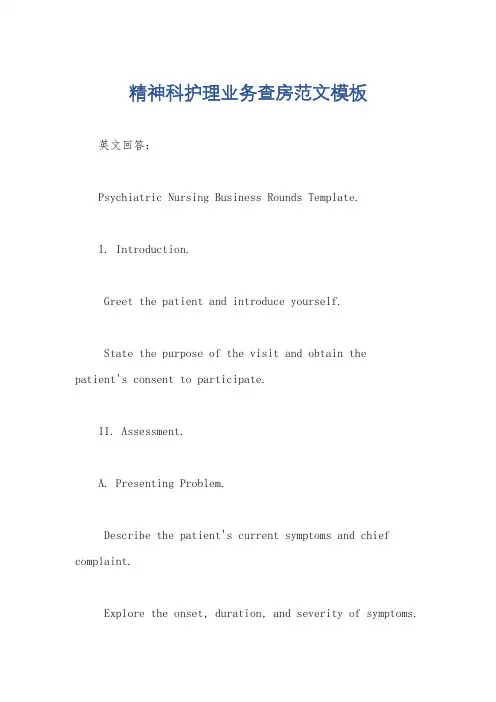 精神科护理业务查房范文模板

英文回答：

Psychiatric Nursing Business Rounds Template.

I. Introduction.

Greet the patient and introduce yourself.

State the purpose of the visit and obtain the patient's consent to participate.

II. Assessment.

A. Presenting Problem.

Describe the patient's current symptoms and chief complaint.

Explore the onset, duration, and severity of symptoms.